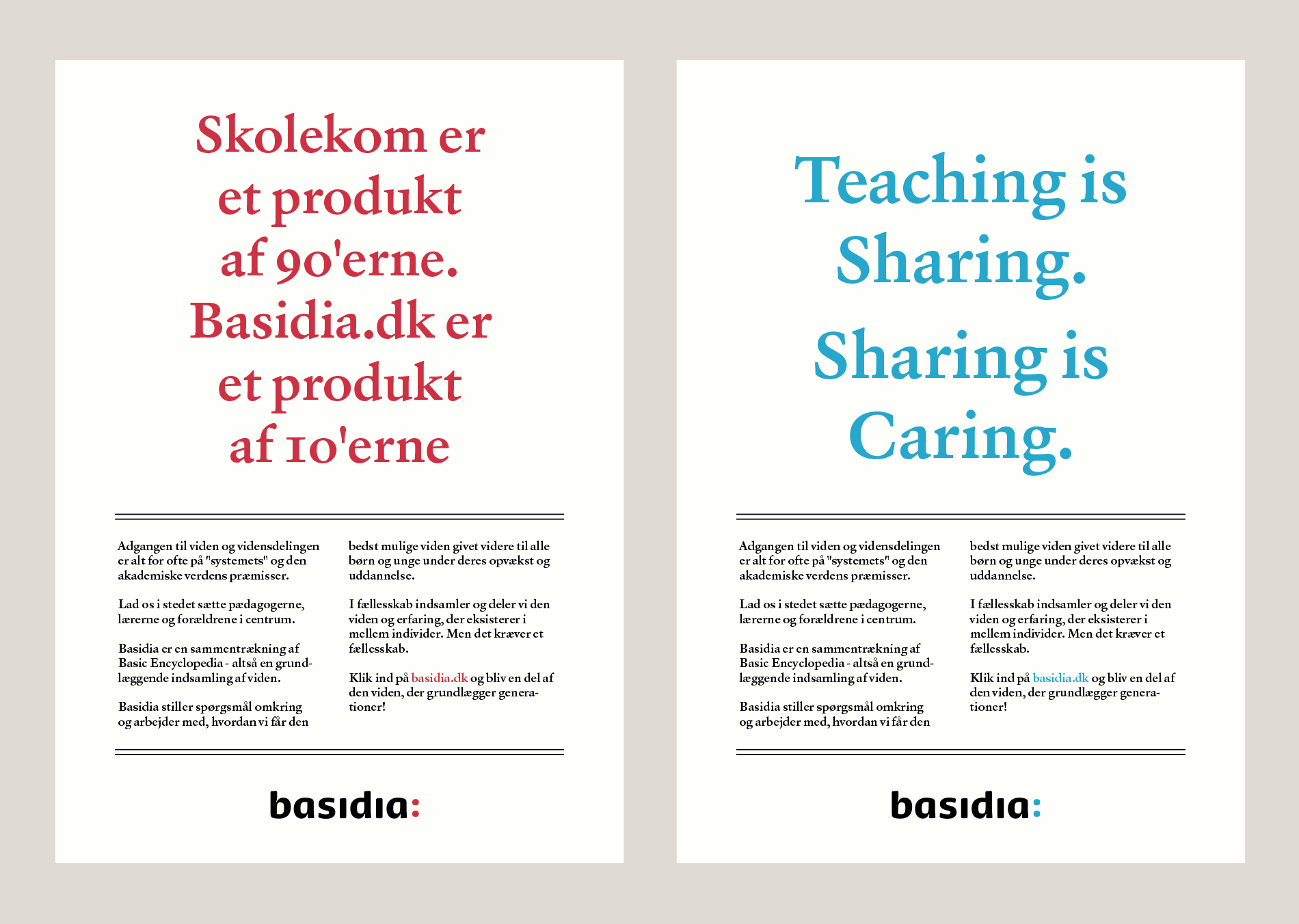 Skolekom er et produkt af 90'erne. Basidia.dk er et produkt af 10'erne

Adgangen til viden og vidensdelingen er alt for ofte på "systemets" og den akademiske verdens præmisser.

Lad os i stedet sætte pædagogerne, lærerne og forældrene i centrum.

Basidia er en sammentrækning af Basic Encyclopedia - altså en grundlæggende indsamling af viden.

Basidia stiller spørgsmål omkring og arbejder med, hvordan vi får den bedst mulige viden givet videre til alle børn og unge under deres opvækst og uddannelse.

I fællesskab indsamler og deler vi den viden og erfaring, der eksisterer i mellem individer. Men det kræver et fællesskab.

Klik ind på basidia.dk og bliv en del af den viden, der grundlægger generationer!

basidia:

Teaching is Sharing. Sharing is Caring.

Adgangen til viden og vidensdelingen er alt for ofte på "systemets" og den akademiske verdens præmisser.

Lad os i stedet sætte pædagogerne, lærerne og forældrene i centrum.

Basidia er en sammentrækning af Basic Encyclopedia - altså en grundlæggende indsamling af viden.

Basidia stiller spørgsmål omkring og arbejder med, hvordan vi får den bedst mulige viden givet videre til alle børn og unge under deres opvækst og uddannelse.

I fællesskab indsamler og deler vi den viden og erfaring, der eksisterer i mellem individer. Men det kræver et fællesskab.

Klik ind på basidia.dk og bliv en del af den viden, der grundlægger generationer!

basidia: